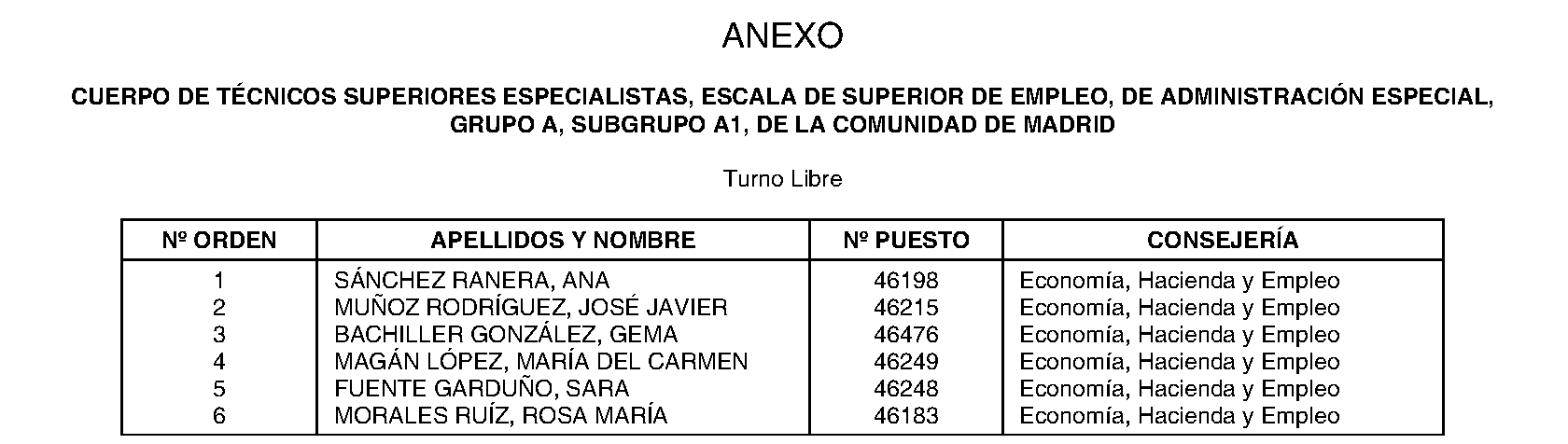 ANEXO

CUERPO DE TÉCNICOS SUPERIORES ESPECIALISTAS, ESCALA DE SUPERIOR DE EMPLEO, DE ADMINISTRACIÓN ESPECIAL, GRUPO A, SUBGRUPO A1, DE LA COMUNIDAD DE MADRID

Turno Libre

| Nº ORDEN | APELLIDOS Y NOMBRE | Nº PUESTO | CONSEJERÍA |
|---|---|---|---|
| 1 | SÁNCHEZ RANERA, ANA | 46198 | Economía, Hacienda y Empleo |
| 2 | MUÑOZ RODRÍGUEZ, JOSÉ JAVIER | 46215 | Economía, Hacienda y Empleo |
| 3 | BACHILLER GONZÁLEZ, GEMA | 46476 | Economía, Hacienda y Empleo |
| 4 | MAGÁN LÓPEZ, MARÍA DEL CARMEN | 46249 | Economía, Hacienda y Empleo |
| 5 | FUENTE GARDUÑO, SARA | 46248 | Economía, Hacienda y Empleo |
| 6 | MORALES RUÍZ, ROSA MARÍA | 46183 | Economía, Hacienda y Empleo |